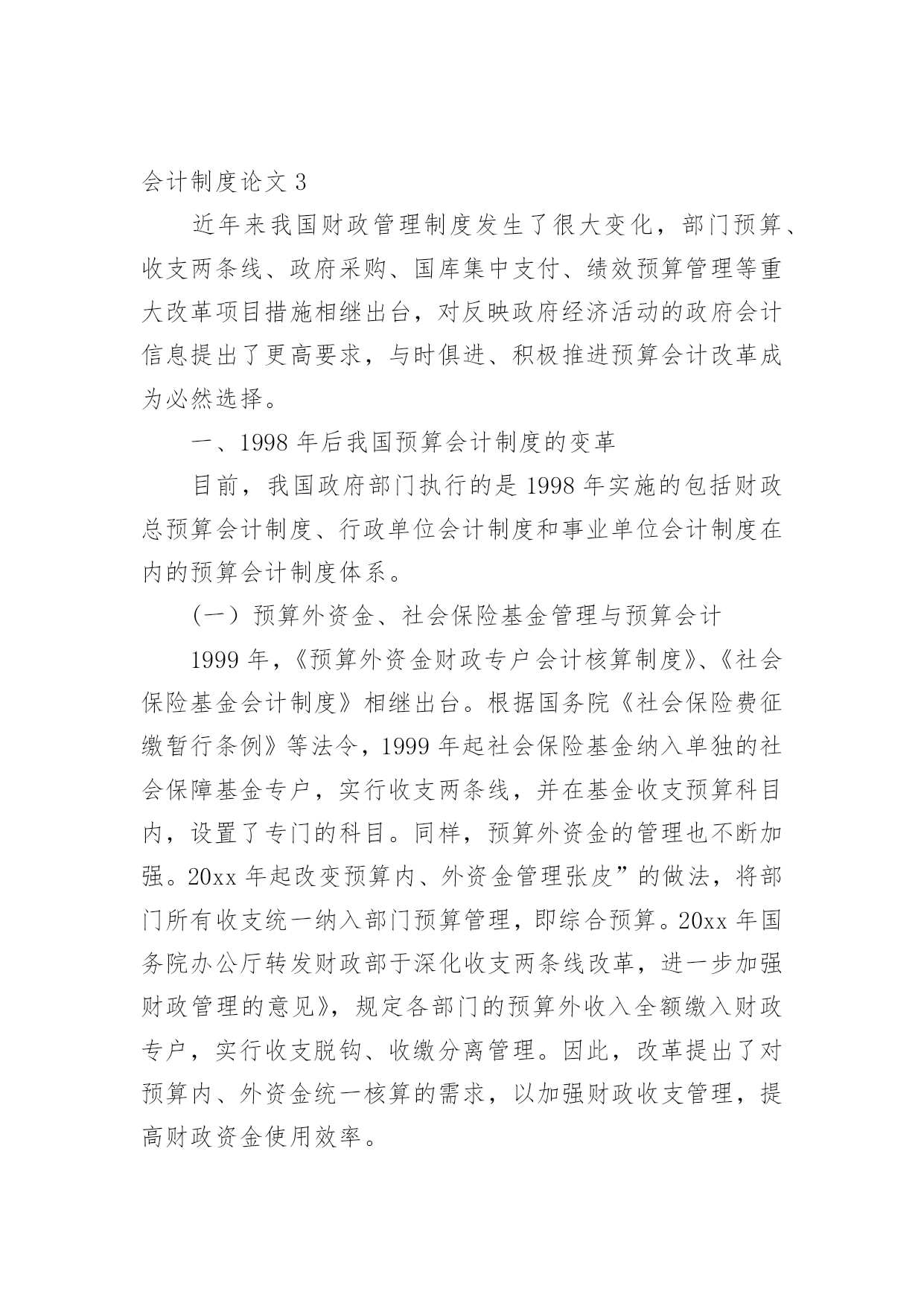 会计制度论文 3

近年来我国财政管理制度发生了很大变化，部门预算、收支两条线、政府采购、国库集中支付、绩效预算管理等重大改革项目措施相继出台，对反映政府经济活动的政府会计信息提出了更高要求，与时俱进、积极推进预算会计改革成为必然选择。

一、1998 年后我国预算会计制度的变革

目前，我国政府部门执行的是 1998 年实施的包括财政总预算会计制度、行政单位会计制度和事业单位会计制度在内的预算会计制度体系。

（一）预算外资金、社会保险基金管理与预算会计

1999 年，《预算外资金财政专户会计核算制度》、《社会保险基金会计制度》相继出台。根据国务院《社会保险费征缴暂行条例》等法令，1999 年起社会保险基金纳入单独的社会保障基金专户，实行收支两条线，并在基金收支预算科目内，设置了专门的科目。同样，预算外资金的管理也不断加强。20xx 年起改变预算内、外资金管理张皮”的做法，将部门所有收支统一纳入部门预算管理，即综合预算。20xx 年国务院办公厅转发财政部于深化收支两条线改革，进一步加强财政管理的意见》，规定各部门的预算外收入全额缴入财政专户，实行收支脱钩、收缴分离管理。因此，改革提出了对预算内、外资金统一核算的需求，以加强财政收支管理，提高财政资金使用效率。